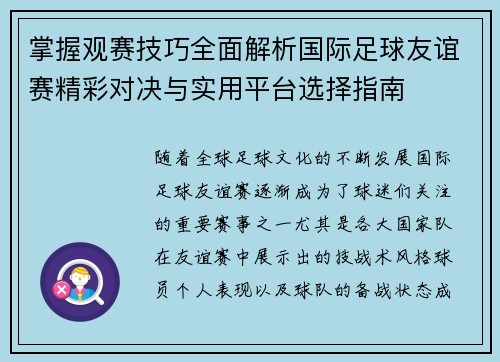 掌握观赛技巧全面解析国际足球友谊赛精彩对决与实用平台选择指南

随着全球足球文化的不断发展国际足球友谊赛逐渐成为了球迷们关注的重要赛事之一尤其是各大国家队在友谊赛中展示出的技战术风格球员个人表现以及球队的备战状态成